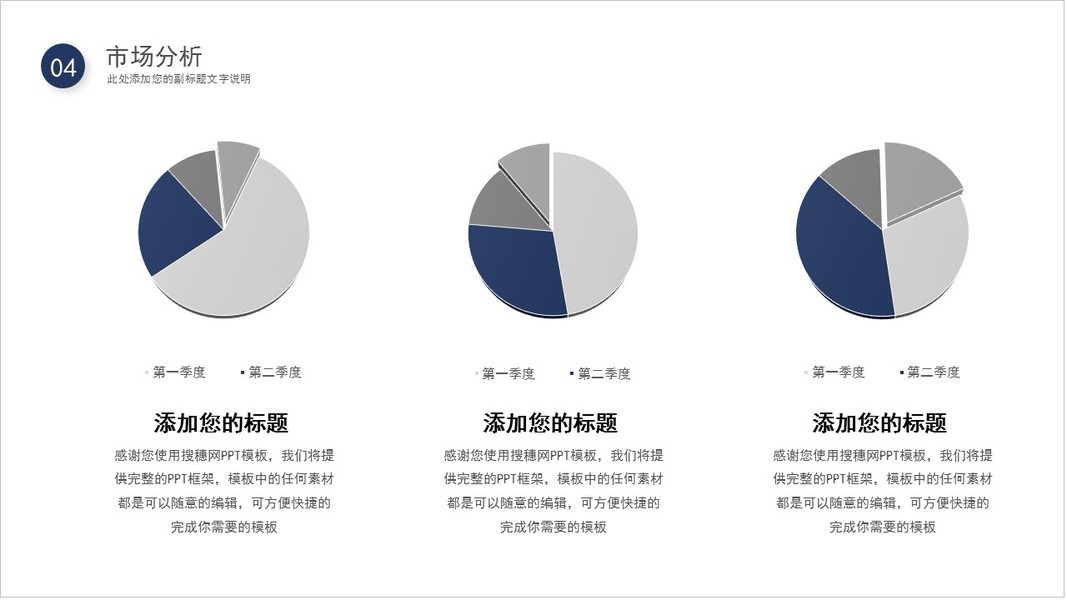 04

市场分析

此处添加您的副标题文字说明

• 第一季度 • 第二季度

添加您的标题

感谢您使用搜穗网PPT模板，我们将提供完整的PPT框架，模板中的任何素材都是可以随意的编辑，可方便快捷的完成你需要的模板

• 第一季度 • 第二季度

添加您的标题

感谢您使用搜穗网PPT模板，我们将提供完整的PPT框架，模板中的任何素材都是可以随意的编辑，可方便快捷的完成你需要的模板

• 第一季度 • 第二季度

添加您的标题

感谢您使用搜穗网PPT模板，我们将提供完整的PPT框架，模板中的任何素材都是可以随意的编辑，可方便快捷的完成你需要的模板